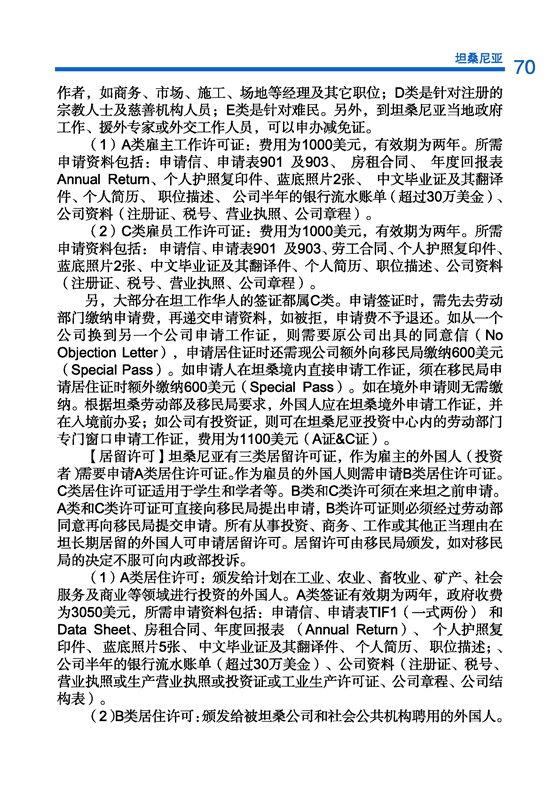 坦桑尼亚 70

作者，如商务、市场、施工、场地等经理及其它职位；D类是针对注册的宗教人士及慈善机构人员；E类是针对难民。另外，到坦桑尼亚当地政府工作、援外专家或外交工作人员，可以申办减免证。

（1）A类雇主工作许可证：费用为1000美元，有效期为两年。所需申请资料包括：申请信、申请表901 及903、 房租合同、 年度回报表Annual Return、个人护照复印件、蓝底照片2张、 中文毕业证及其翻译件、个人简历、 职位描述、 公司半年的银行流水账单（超过30万美金）、公司资料（注册证、税号、营业执照、公司章程）。

（2）C类雇员工作许可证：费用为1000美元，有效期为两年。所需申请资料包括： 申请信、申请表901 及903、劳工合同、个人护照复印件、蓝底照片2张、中文毕业证及其翻译件、个人简历、职位描述、公司资料（注册证、税号、营业执照、公司章程）。

另，大部分在坦工作华人的签证都属C类。申请签证时，需先去劳动部门缴纳申请费，再递交申请资料，如被拒，申请费不予退还。如从一个公司换到另一个公司申请工作证，则需要原公司出具的同意信（No Objection Letter），申请居住证时还需现公司额外向移民局缴纳600美元（Special Pass）。如申请人在坦桑境内直接申请工作证，须在移民局申请居住证时额外缴纳600美元（Special Pass）。如在境外申请则无需缴纳。根据坦桑劳动部及移民局要求，外国人应在坦桑境外申请工作证，并在入境前办妥；如公司有投资证，则可在坦桑尼亚投资中心内的劳动部门专门窗口申请工作证，费用为1100美元（A证&C证）。

【居留许可】坦桑尼亚有三类居留许可证，作为雇主的外国人（投资者）需要申请A类居住许可证。作为雇员的外国人则需申请B类居住许可证。C类居住许可证适用于学生和学者等。B类和C类许可须在来坦之前申请。A类和C类许可证可直接向移民局提出申请，B类许可证则必须经过劳动部同意再向移民局提交申请。所有从事投资、商务、工作或其他正当理由在坦长期居留的外国人可申请居留许可。居留许可由移民局颁发，如对移民局的决定不服可向内政部投诉。

（1）A类居住许可：颁发给计划在工业、农业、畜牧业、矿产、社会服务及商业等领域进行投资的外国人。A类签证有效期为两年，政府收费为3050美元，所需申请资料包括：申请信、申请表TIF1（一式两份） 和Data Sheet、房租合同、年度回报表 （Annual Return）、 个人护照复印件、 蓝底照片5张、 中文毕业证及其翻译件、 个人简历、 职位描述；、公司半年的银行流水账单（超过30万美金）、公司资料（注册证、税号、营业执照或生产营业执照或投资证或工业生产许可证、公司章程、公司结构表）。

（2）B类居住许可：颁发给被坦桑公司和社会公共机构聘用的外国人。